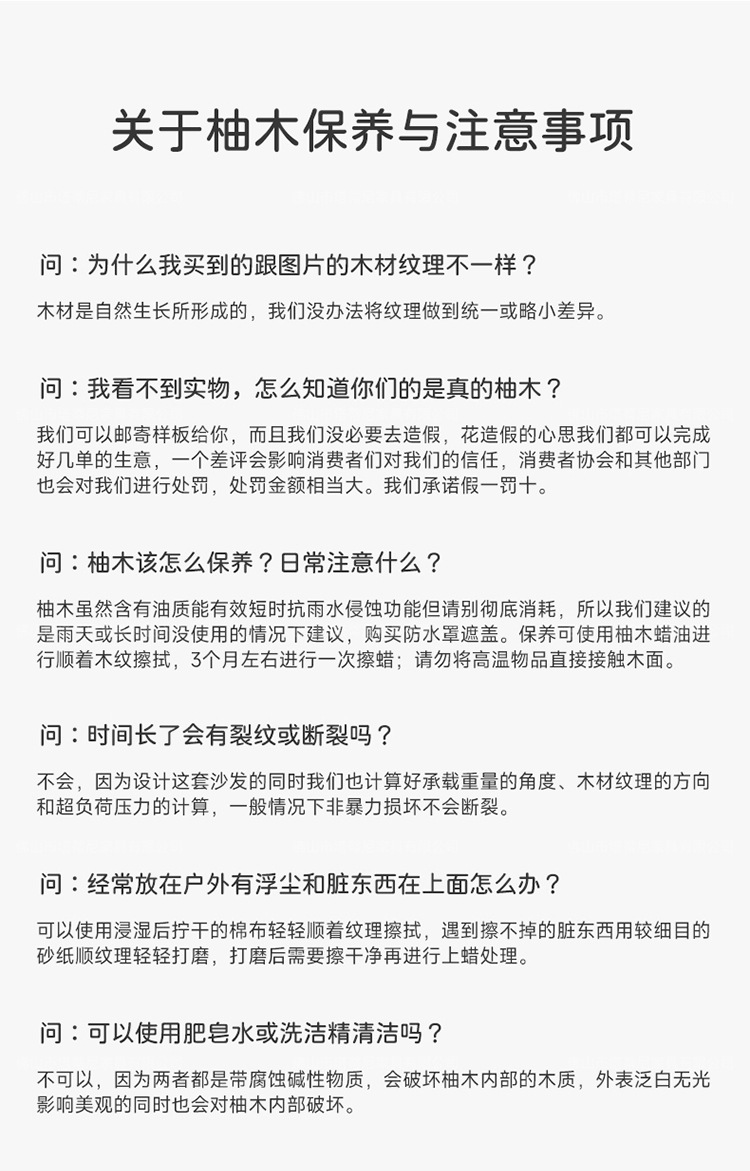 关于柚木保养与注意事项

问：为什么我买到的跟图片的木材纹理不一样？

木材是自然生长所形成的，我们没办法将纹理做到统一或略小差异。

问：我看不到实物，怎么知道你们的是真的柚木？

我们可以邮寄样板给你，而且我们没必要去造假，花造假的心思我们都可以完成好几单的生意，一个差评会影响消费者们对我们的信任，消费者协会和其他部门也会对我们进行处罚，处罚金额相当大。我们承诺假一罚十。

问：柚木该怎么保养？日常注意什么？

柚木虽然含有油质能有效短时抗雨水侵蚀功能但请别彻底消耗，所以我们建议的是雨天或长时间没使用的情况下建议，购买防水罩遮盖。保养可使用柚木蜡油进行顺着木纹擦拭，3个月左右进行一次擦蜡；请勿将高温物品直接接触木面。

问：时间长了会有裂纹或断裂吗？

不会，因为设计这套沙发的同时我们也计算好承载重量的角度、木材纹理的方向和超负荷压力的计算，一般情况下非暴力损坏不会断裂。

问：经常放在户外有浮尘和脏东西在上面怎么办？

可以使用浸湿后拧干的棉布轻轻顺着纹理擦拭，遇到擦不掉的脏东西用较细目的砂纸顺纹理轻轻打磨，打磨后需要擦干净再进行上蜡处理。

问：可以使用肥皂水或洗洁精清洁吗？

不可以，因为两者都是带腐蚀碱性物质，会破坏柚木内部的木质，外表泛白无光影响美观的同时也会对柚木内部破坏。